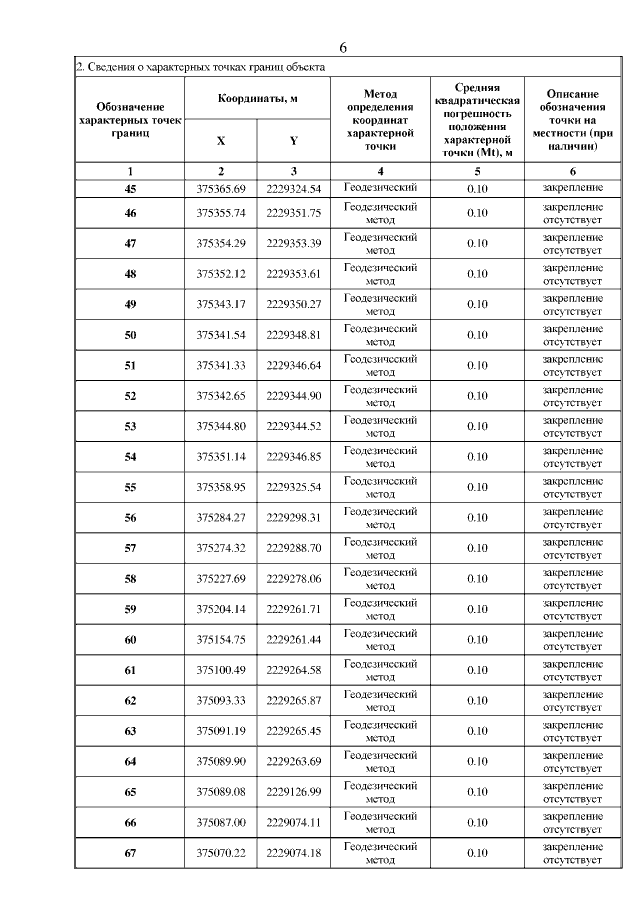 6

2. Сведения о характерных точках границ объекта

| Обозначение характерных точек границ | Координаты, м X | Координаты, м Y | Метод определения координат характерной точки | Средняя квадратическая погрешность положения характерной точки (Mt), м | Описание обозначения точки на местности (при наличии) |
|---|---|---|---|---|---|
| 1 | 2 | 3 | 4 | 5 | 6 |
| 45 | 375365.69 | 2229324.54 | Геодезический | 0.10 | закрепление |
| 46 | 375355.74 | 2229351.75 | Геодезический метод | 0.10 | закрепление отсутствует |
| 47 | 375354.29 | 2229353.39 | Геодезический метод | 0.10 | закрепление отсутствует |
| 48 | 375352.12 | 2229353.61 | Геодезический метод | 0.10 | закрепление отсутствует |
| 49 | 375343.17 | 2229350.27 | Геодезический метод | 0.10 | закрепление отсутствует |
| 50 | 375341.54 | 2229348.81 | Геодезический метод | 0.10 | закрепление отсутствует |
| 51 | 375341.33 | 2229346.64 | Геодезический метод | 0.10 | закрепление отсутствует |
| 52 | 375342.65 | 2229344.90 | Геодезический метод | 0.10 | закрепление отсутствует |
| 53 | 375344.80 | 2229344.52 | Геодезический метод | 0.10 | закрепление отсутствует |
| 54 | 375351.14 | 2229346.85 | Геодезический метод | 0.10 | закрепление отсутствует |
| 55 | 375358.95 | 2229325.54 | Геодезический метод | 0.10 | закрепление отсутствует |
| 56 | 375284.27 | 2229298.31 | Геодезический метод | 0.10 | закрепление отсутствует |
| 57 | 375274.32 | 2229288.70 | Геодезический метод | 0.10 | закрепление отсутствует |
| 58 | 375227.69 | 2229278.06 | Геодезический метод | 0.10 | закрепление отсутствует |
| 59 | 375204.14 | 2229261.71 | Геодезический метод | 0.10 | закрепление отсутствует |
| 60 | 375154.75 | 2229261.44 | Геодезический метод | 0.10 | закрепление отсутствует |
| 61 | 375100.49 | 2229264.58 | Геодезический метод | 0.10 | закрепление отсутствует |
| 62 | 375093.33 | 2229265.87 | Геодезический метод | 0.10 | закрепление отсутствует |
| 63 | 375091.19 | 2229265.45 | Геодезический метод | 0.10 | закрепление отсутствует |
| 64 | 375089.90 | 2229263.69 | Геодезический метод | 0.10 | закрепление отсутствует |
| 65 | 375089.08 | 2229126.99 | Геодезический метод | 0.10 | закрепление отсутствует |
| 66 | 375087.00 | 2229074.11 | Геодезический метод | 0.10 | закрепление отсутствует |
| 67 | 375070.22 | 2229074.18 | Геодезический метод | 0.10 | закрепление отсутствует |